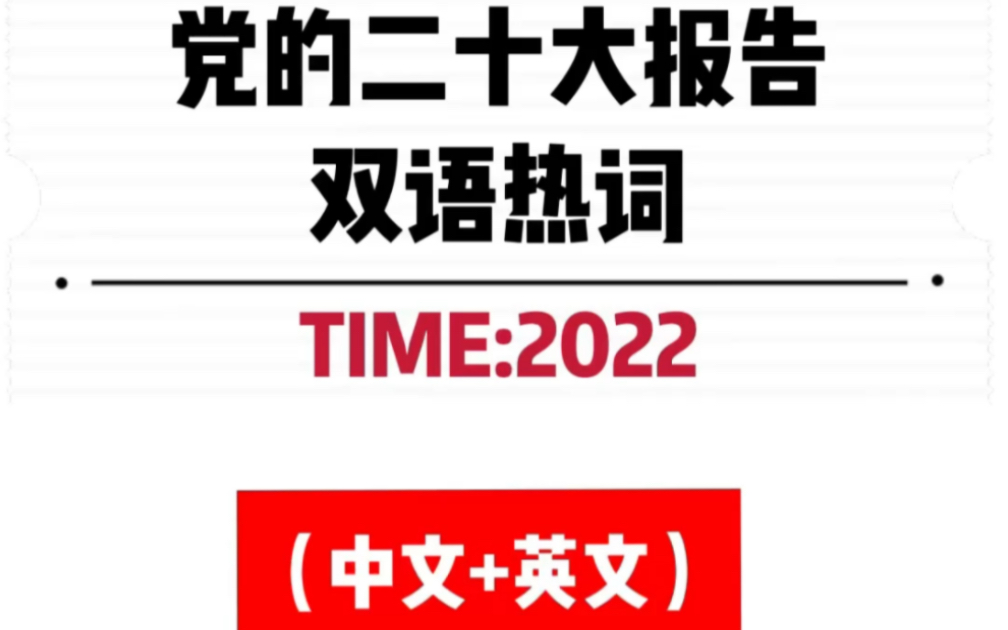 党的二十大报告
双语热词

TIME:2022

（中文+英文）